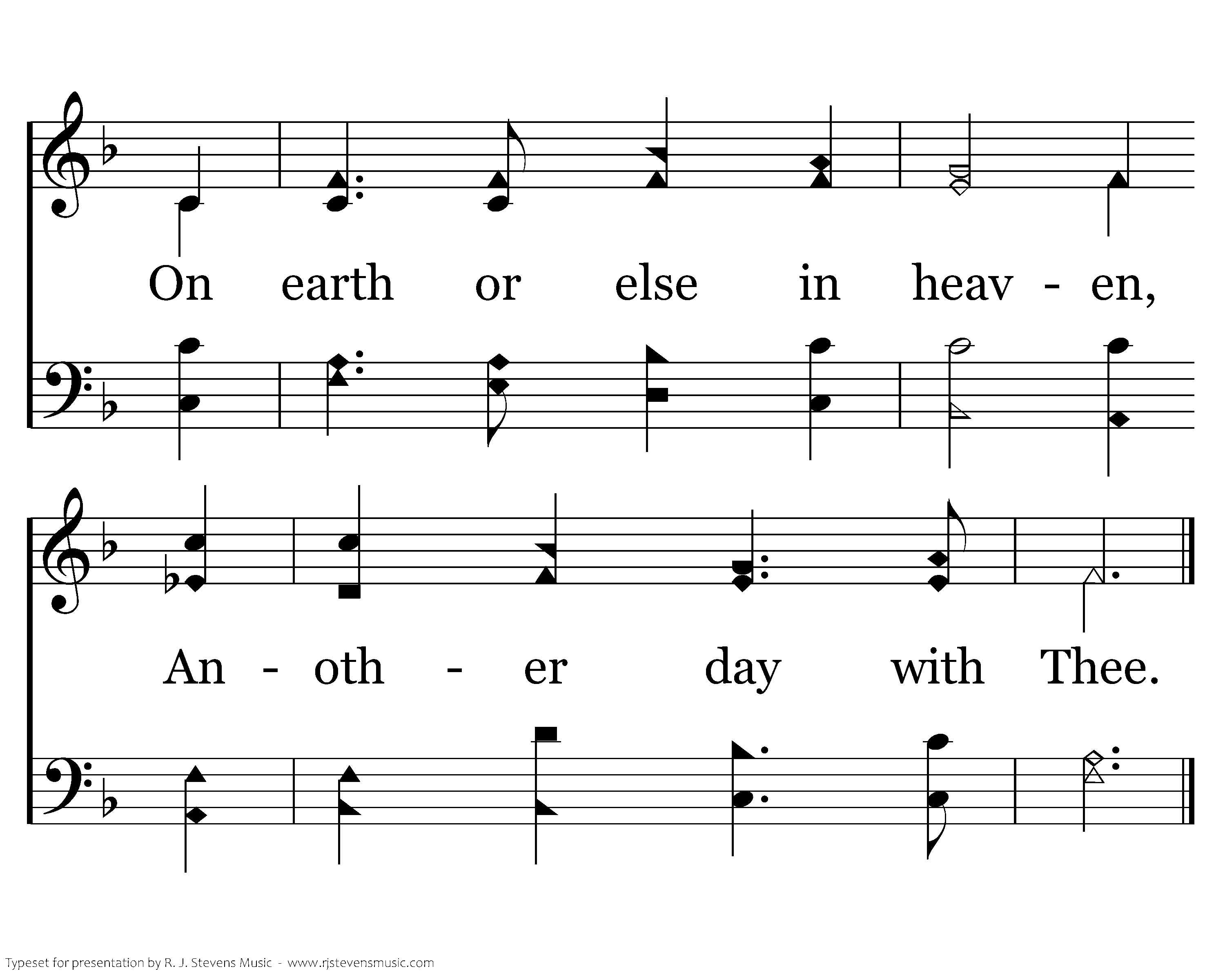 On earth or else in heav - en,

An - oth - er day with Thee.

Typeset for presentation by R. J. Stevens Music - www.rjstevensmusic.com